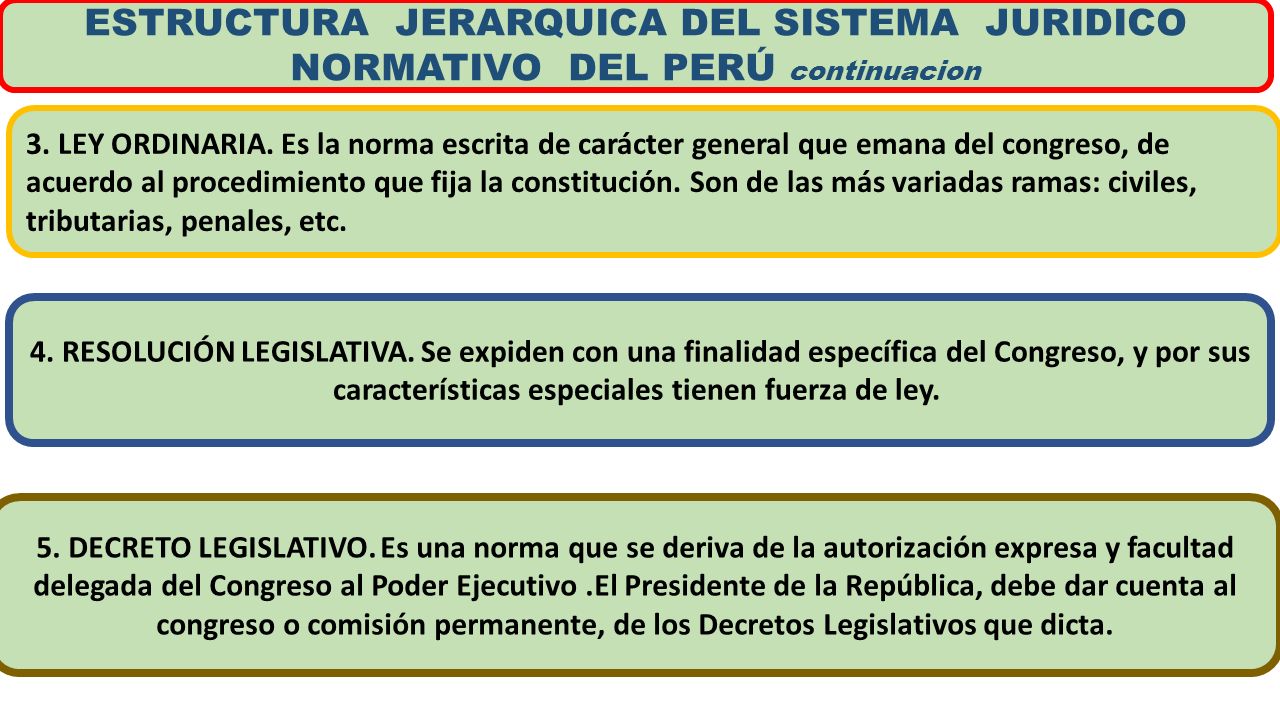 ESTRUCTURA JERARQUICA DEL SISTEMA JURIDICO NORMATIVO DEL PERÚ continuacion

3. LEY ORDINARIA. Es la norma escrita de carácter general que emana del congreso, de acuerdo al procedimiento que fija la constitución. Son de las más variadas ramas: civiles, tributarias, penales, etc.

4. RESOLUCIÓN LEGISLATIVA. Se expiden con una finalidad específica del Congreso, y por sus características especiales tienen fuerza de ley.

5. DECRETO LEGISLATIVO. Es una norma que se deriva de la autorización expresa y facultad delegada del Congreso al Poder Ejecutivo .El Presidente de la República, debe dar cuenta al congreso o comisión permanente, de los Decretos Legislativos que dicta.